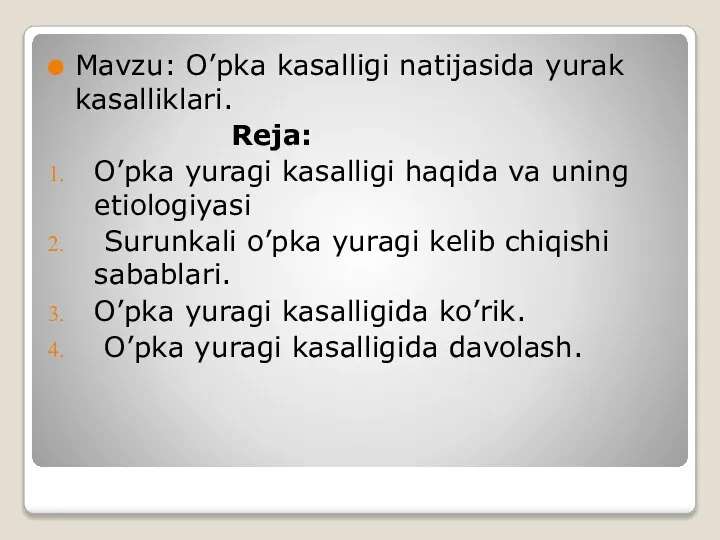 Mavzu: O’pka kasalligi natijasida yurak kasalliklari.

Reja:

1. O’pka yuragi kasalligi haqida va uning etiologiyasi
2. Surunkali o’pka yuragi kelib chiqishi sabablari.
3. O’pka yuragi kasalligida ko’rik.
4. O’pka yuragi kasalligida davolash.